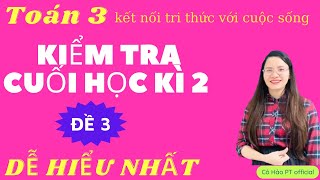 Toán 3 kết nối tri thức với cuộc sống

KIỂM TRA CUỐI HỌC KÌ 2

ĐỀ 3

DỄ HIỂU NHẤT

Cô Hảo PT official